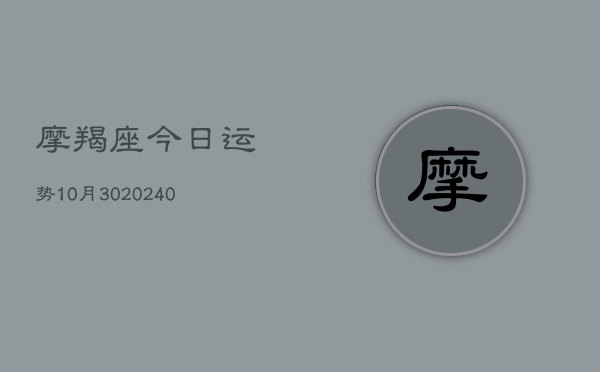 摩羯座今日运

势10月3020240

摩